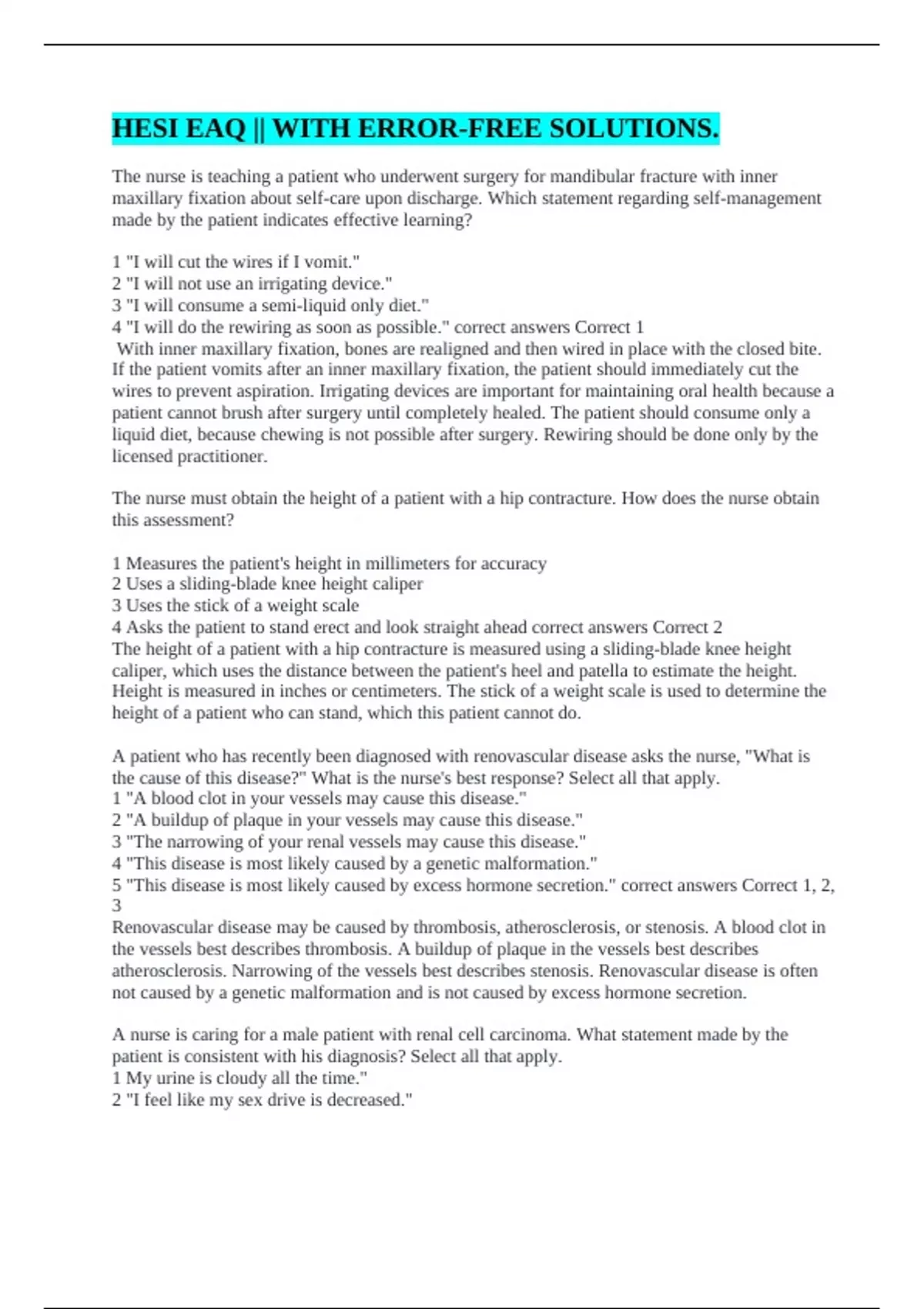 HESI EAQ || WITH ERROR-FREE SOLUTIONS.

The nurse is teaching a patient who underwent surgery for mandibular fracture with inner maxillary fixation about self-care upon discharge. Which statement regarding self-management made by the patient indicates effective learning?

1 "I will cut the wires if I vomit."
2 "I will not use an irrigating device."
3 "I will consume a semi-liquid only diet."
4 "I will do the rewiring as soon as possible." correct answers Correct 1
With inner maxillary fixation, bones are realigned and then wired in place with the closed bite. If the patient vomits after an inner maxillary fixation, the patient should immediately cut the wires to prevent aspiration. Irrigating devices are important for maintaining oral health because a patient cannot brush after surgery until completely healed. The patient should consume only a liquid diet, because chewing is not possible after surgery. Rewiring should be done only by the licensed practitioner.

The nurse must obtain the height of a patient with a hip contracture. How does the nurse obtain this assessment?

1 Measures the patient's height in millimeters for accuracy
2 Uses a sliding-blade knee height caliper
3 Uses the stick of a weight scale
4 Asks the patient to stand erect and look straight ahead correct answers Correct 2
The height of a patient with a hip contracture is measured using a sliding-blade knee height caliper, which uses the distance between the patient's heel and patella to estimate the height. Height is measured in inches or centimeters. The stick of a weight scale is used to determine the height of a patient who can stand, which this patient cannot do.

A patient who has recently been diagnosed with renovascular disease asks the nurse, "What is the cause of this disease?" What is the nurse's best response? Select all that apply.
1 "A blood clot in your vessels may cause this disease."
2 "A buildup of plaque in your vessels may cause this disease."
3 "The narrowing of your renal vessels may cause this disease."
4 "This disease is most likely caused by a genetic malformation."
5 "This disease is most likely caused by excess hormone secretion." correct answers Correct 1, 2, 3
Renovascular disease may be caused by thrombosis, atherosclerosis, or stenosis. A blood clot in the vessels best describes thrombosis. A buildup of plaque in the vessels best describes atherosclerosis. Narrowing of the vessels best describes stenosis. Renovascular disease is often not caused by a genetic malformation and is not caused by excess hormone secretion.

A nurse is caring for a male patient with renal cell carcinoma. What statement made by the patient is consistent with his diagnosis? Select all that apply.
1 My urine is cloudy all the time."
2 "I feel like my sex drive is decreased."